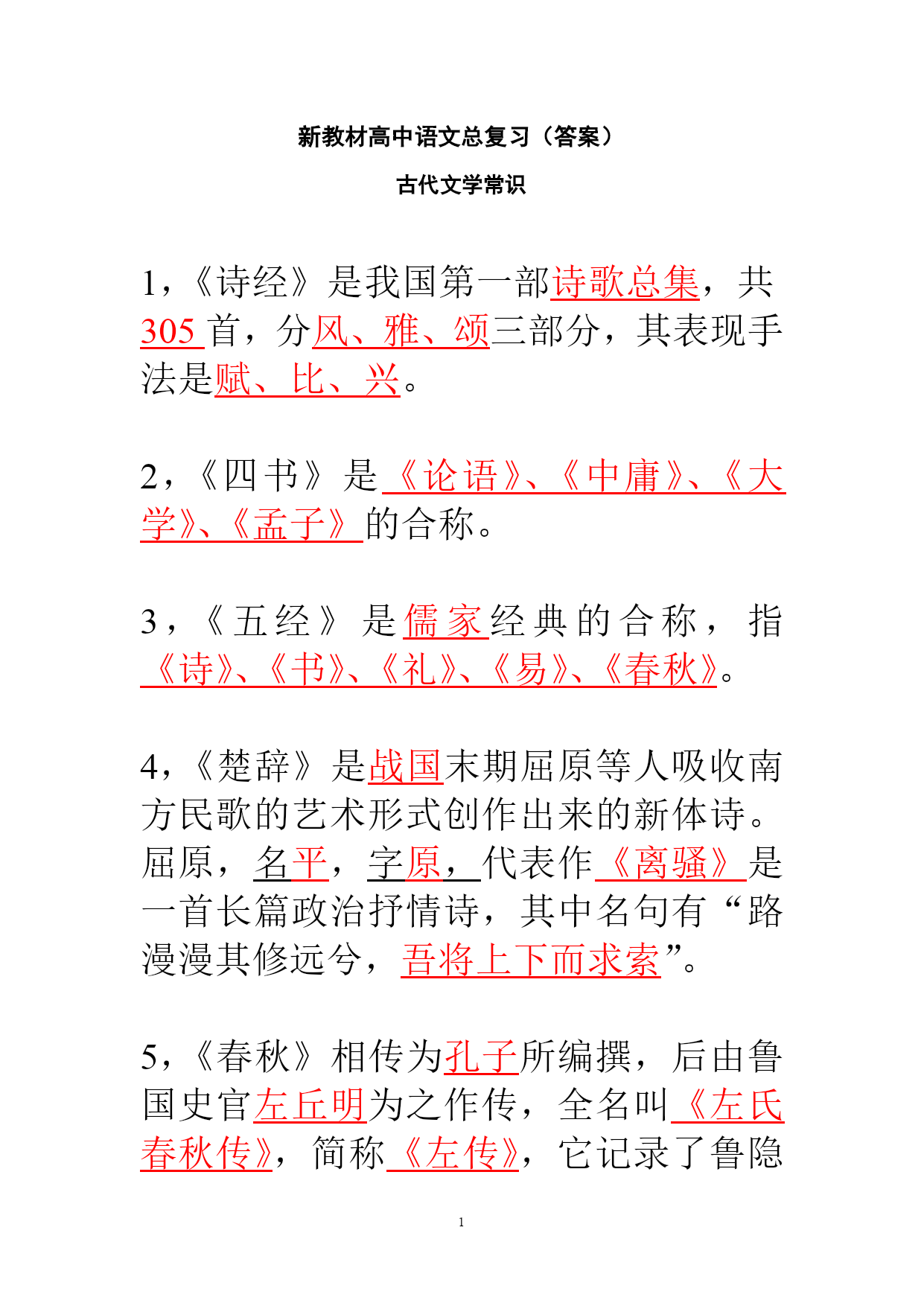 新教材高中语文总复习（答案）

古代文学常识

1，《诗经》是我国第一部诗歌总集，共305首，分风、雅、颂三部分，其表现手法是赋、比、兴。

2，《四书》是《论语》、《中庸》、《大学》、《孟子》的合称。

3，《五经》是儒家经典的合称，指《诗》、《书》、《礼》、《易》、《春秋》。

4，《楚辞》是战国末期屈原等人吸收南方民歌的艺术形式创作出来的新体诗。屈原，名平，字原，代表作《离骚》是一首长篇政治抒情诗，其中名句有“路漫漫其修远兮，吾将上下而求索”。

5，《春秋》相传为孔子所编撰，后由鲁国史官左丘明为之作传，全名叫《左氏春秋传》，简称《左传》，它记录了鲁隐

1